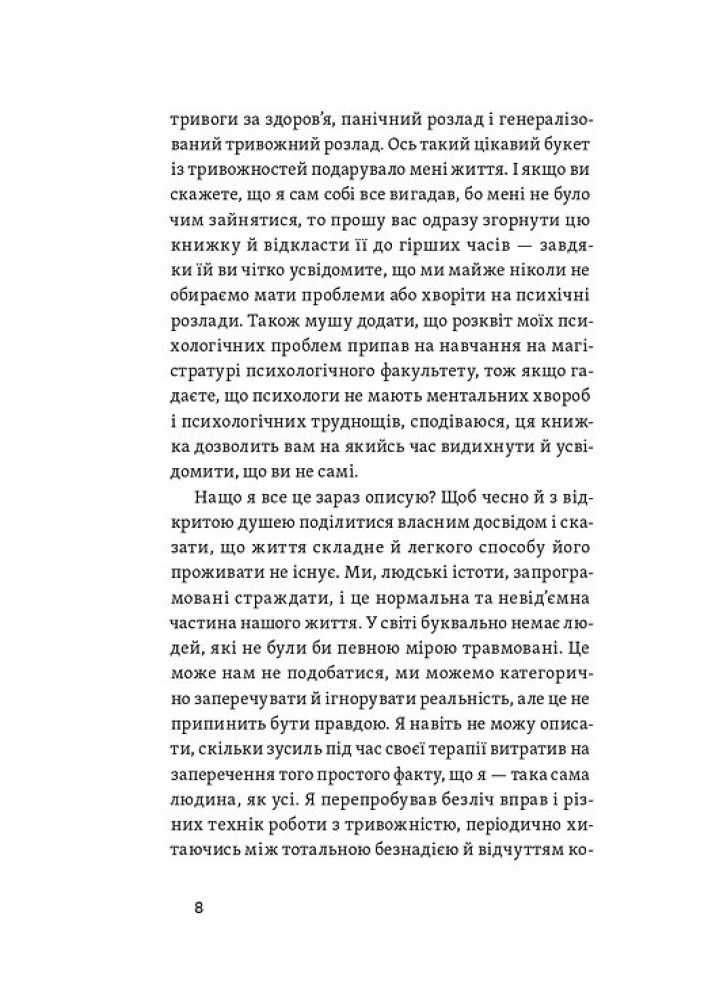 тривоги за здоров'я, панічний розлад і генералізований тривожний розлад. Ось такий цікавий букет із тривожностей подарувало мені життя. І якщо ви скажете, що я сам собі все вигадав, бо мені не було чим зайнятися, то прошу вас одразу згорнути цю книжку й відкласти її до гірших часів — завдяки їй ви чітко усвідомите, що ми майже ніколи не обираємо мати проблеми або хворіти на психічні розлади. Також мушу додати, що розквіт моїх психологічних проблем припав на навчання на магістратурі психологічного факультету, тож якщо гадаєте, що психологи не мають ментальних хвороб і психологічних труднощів, сподіваюся, ця книжка дозволить вам на якийсь час видихнути й усвідомити, що ви не самі.

Нащо я все це зараз описую? Щоб чесно й з відкритою душею поділитися власним досвідом і сказати, що життя складне й легкого способу його проживати не існує. Ми, людські істоти, запрограмовані страждати, і це нормальна та невід'ємна частина нашого життя. У світі буквально немає людей, які не були би певною мірою травмовані. Це може нам не подобатися, ми можемо категорично заперечувати й ігнорувати реальність, але це не припинить бути правдою. Я навіть не можу описати, скільки зусиль під час своєї терапії витратив на заперечення того простого факту, що я — така сама людина, як усі. Я перепробував безліч вправ і різних технік роботи з тривожністю, періодично хитаючись між тотальною безнадією й відчуттям ко-

8